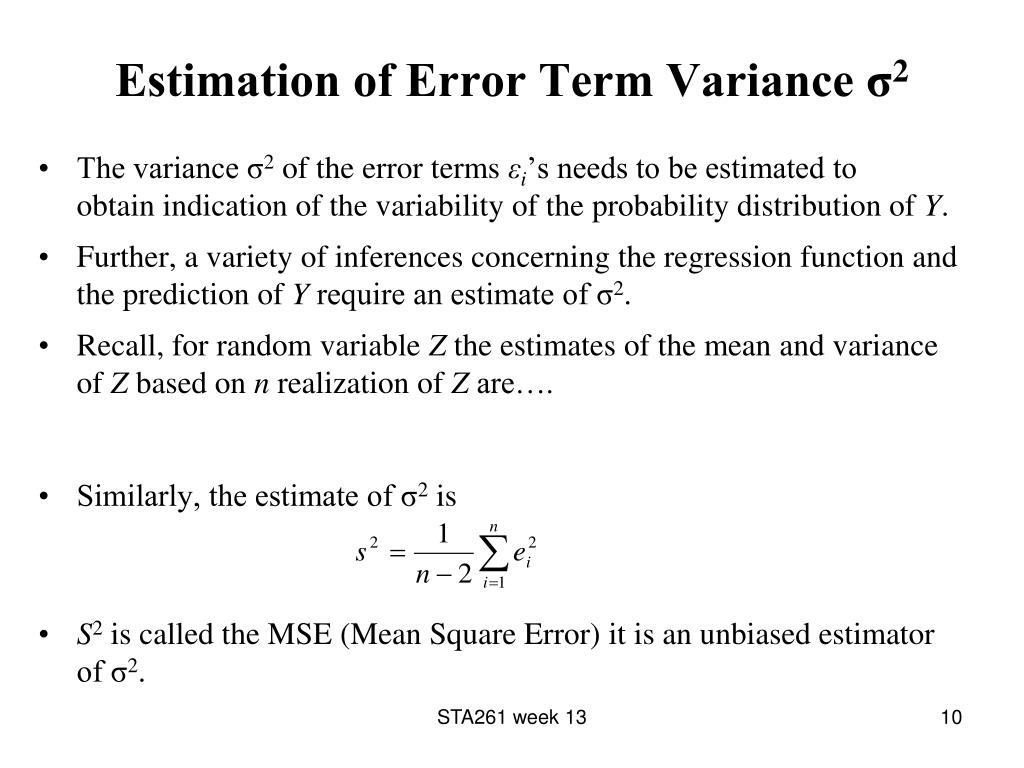 Estimation of Error Term Variance $\sigma^2$

• The variance $\sigma^2$ of the error terms $\varepsilon_i$'s needs to be estimated to obtain indication of the variability of the probability distribution of $Y$.

• Further, a variety of inferences concerning the regression function and the prediction of $Y$ require an estimate of $\sigma^2$.

• Recall, for random variable $Z$ the estimates of the mean and variance of $Z$ based on $n$ realization of $Z$ are….

• Similarly, the estimate of $\sigma^2$ is

$s^2 = \frac{1}{n-2}\sum_{i=1}^{n} e_i^2$

• $S^2$ is called the MSE (Mean Square Error) it is an unbiased estimator of $\sigma^2$.

STA261 week 13

10